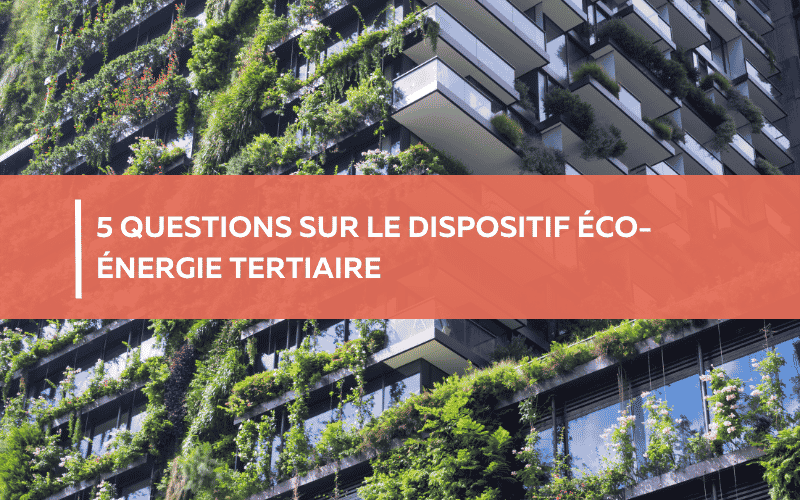 5 QUESTIONS SUR LE DISPOSITIF ÉCO-ÉNERGIE TERTIAIRE